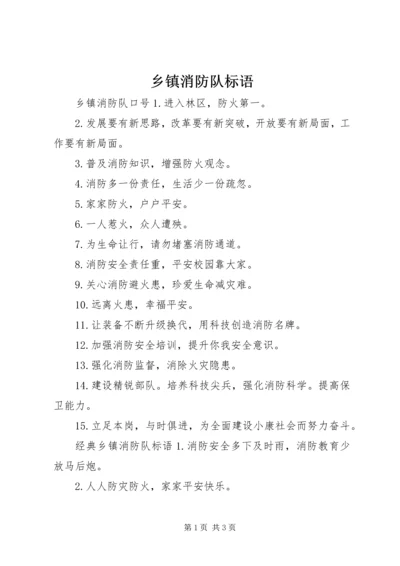 乡镇消防队标语

乡镇消防队口号 1. 进入林区，防火第一。

2. 发展要有新思路，改革要有新突破，开放要有新局面，工作要有新局面。

3. 普及消防知识，增强防火观念。

4. 消防多一份责任，生活少一份疏忽。

5. 家家防火，户户平安。

6. 一人惹火，众人遭殃。

7. 为生命让行，请勿堵塞消防通道。

8. 消防安全责任重，平安校园靠大家。

9. 关心消防避火患，珍爱生命减灾难。

10. 远离火患，幸福平安。

11. 让装备不断升级换代，用科技创造消防名牌。

12. 加强消防安全培训，提升你我安全意识。

13. 强化消防监督，消除火灾隐患。

14. 建设精锐部队。培养科技尖兵，强化消防科学。提高保卫能力。

15. 立足本岗，与时俱进，为全面建设小康社会而努力奋斗。

经典乡镇消防队标语 1. 消防安全多下及时雨，消防教育少放马后炮。

2. 人人防灾防火，家家平安快乐。

第 1 页 共 3 页